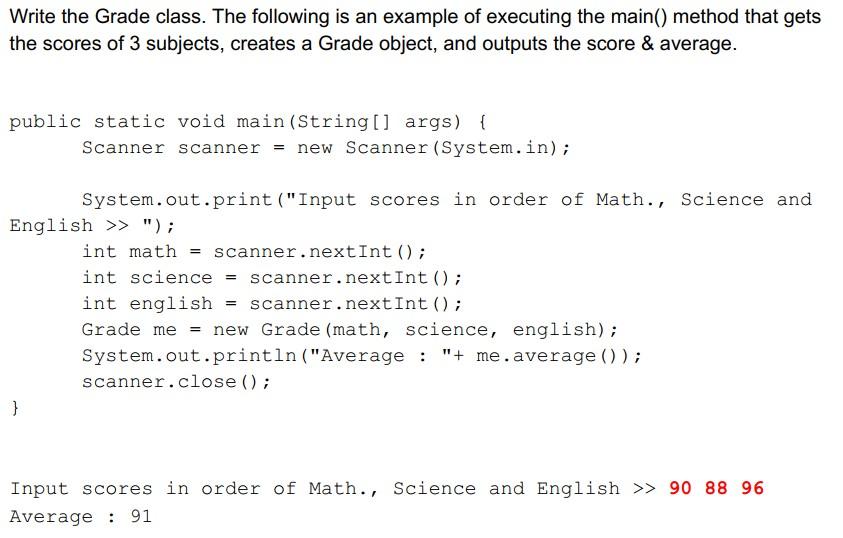 Write the Grade class. The following is an example of executing the main() method that gets the scores of 3 subjects, creates a Grade object, and outputs the score & average.

public static void main(String[] args) {
	Scanner scanner = new Scanner(System.in);

	System.out.print("Input scores in order of Math., Science and English >> ");
	int math = scanner.nextInt();
	int science = scanner.nextInt();
	int english = scanner.nextInt();
	Grade me = new Grade(math, science, english);
	System.out.println("Average : "+ me.average());
	scanner.close();
}

Input scores in order of Math., Science and English >> 90 88 96
Average : 91